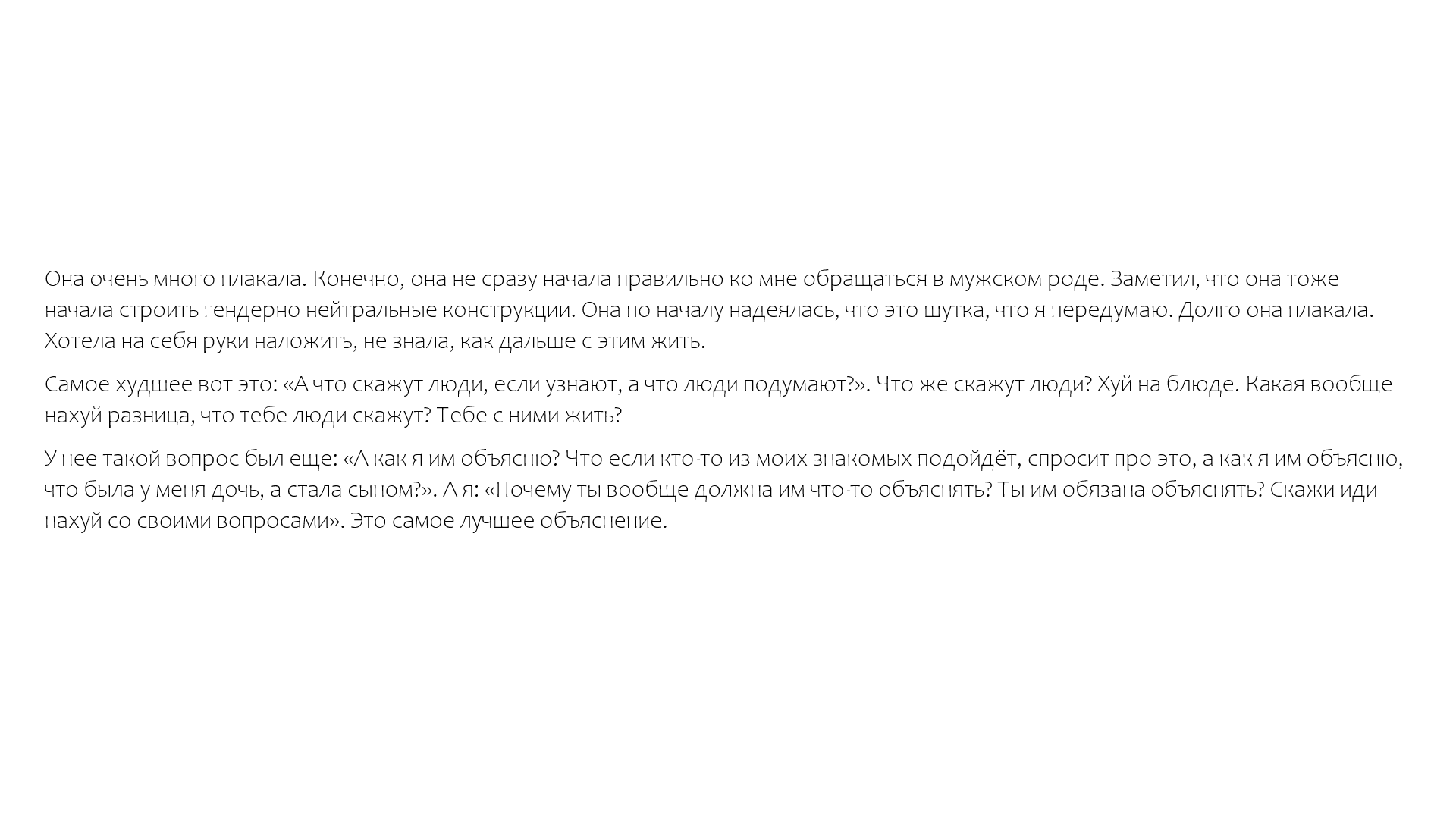 Она очень много плакала. Конечно, она не сразу начала правильно ко мне обращаться в мужском роде. Заметил, что она тоже начала строить гендерно нейтральные конструкции. Она по началу надеялась, что это шутка, что я передумаю. Долго она плакала. Хотела на себя руки наложить, не знала, как дальше с этим жить.

Самое худшее вот это: «А что скажут люди, если узнают, а что люди подумают?». Что же скажут люди? Хуй на блюде. Какая вообще нахуй разница, что тебе люди скажут? Тебе с ними жить?

У нее такой вопрос был еще: «А как я им объясню? Что если кто-то из моих знакомых подойдёт, спросит про это, а как я им объясню, что была у меня дочь, а стала сыном?». А я: «Почему ты вообще должна им что-то объяснять? Ты им обязана объяснять? Скажи иди нахуй со своими вопросами». Это самое лучшее объяснение.